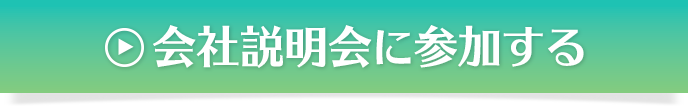 会社説明会に参加する